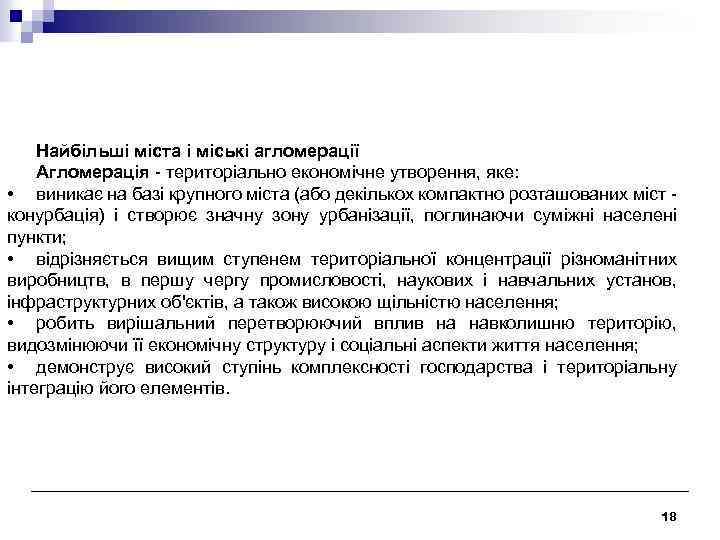 Найбільші міста і міські агломерації

Агломерація - територіально економічне утворення, яке:

• виникає на базі крупного міста (або декількох компактно розташованих міст - конурбація) і створює значну зону урбанізації, поглинаючи суміжні населені пункти;

• відрізняється вищим ступенем територіальної концентрації різноманітних виробництв, в першу чергу промисловості, наукових і навчальних установ, інфраструктурних об'єктів, а також високою щільністю населення;

• робить вирішальний перетворюючий вплив на навколишню територію, видозмінюючи її економічну структуру і соціальні аспекти життя населення;

• демонструє високий ступінь комплексності господарства і територіальну інтеграцію його елементів.

18